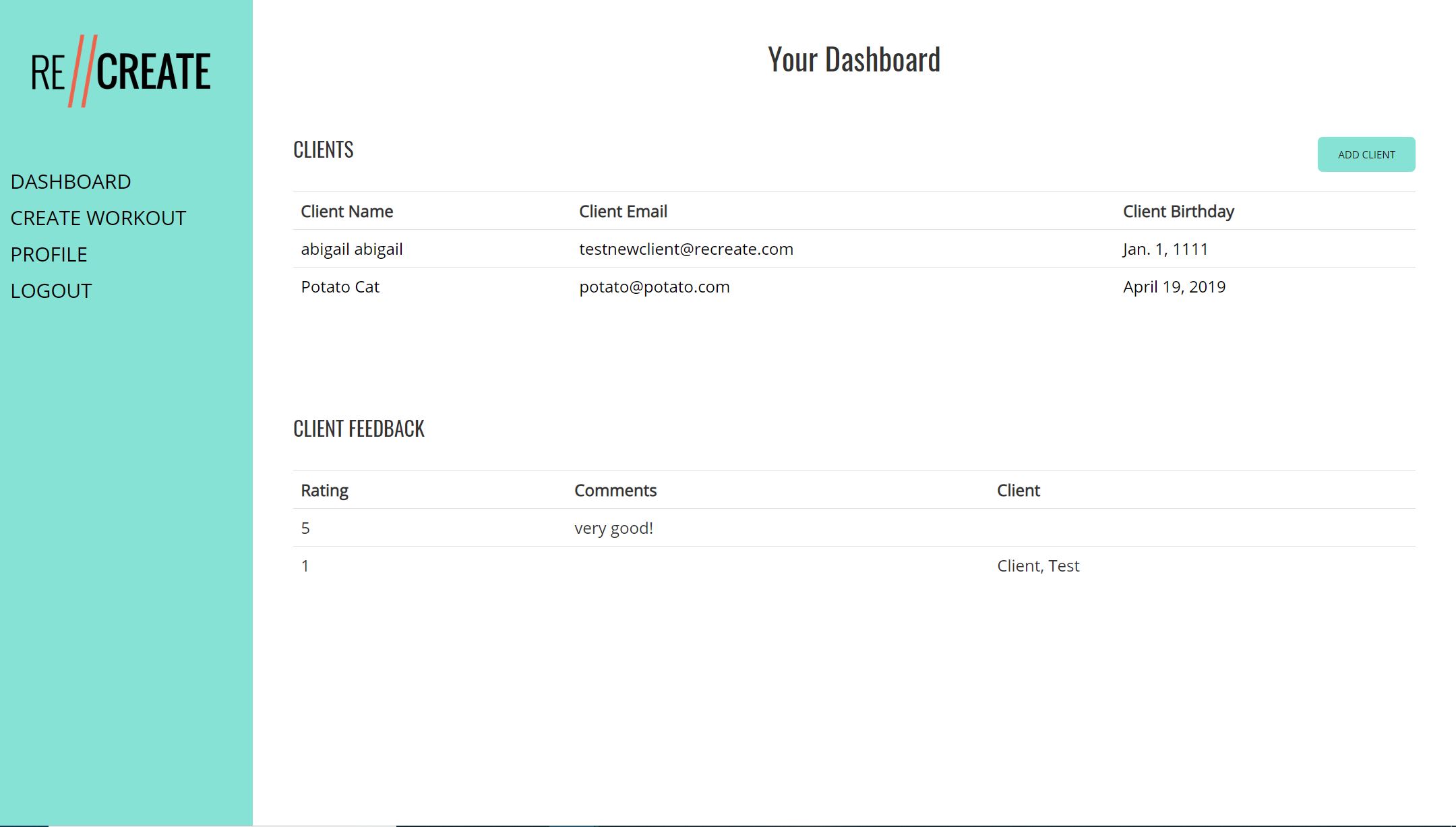 RE//CREATE

DASHBOARD
CREATE WORKOUT
PROFILE
LOGOUT

Your Dashboard

CLIENTS

ADD CLIENT

| Client Name | Client Email | Client Birthday |
|---|---|---|
| abigail abigail | testnewclient@recreate.com | Jan. 1, 1111 |
| Potato Cat | potato@potato.com | April 19, 2019 |

CLIENT FEEDBACK

| Rating | Comments | Client |
|---|---|---|
| 5 | very good! | |
| 1 | | Client, Test |